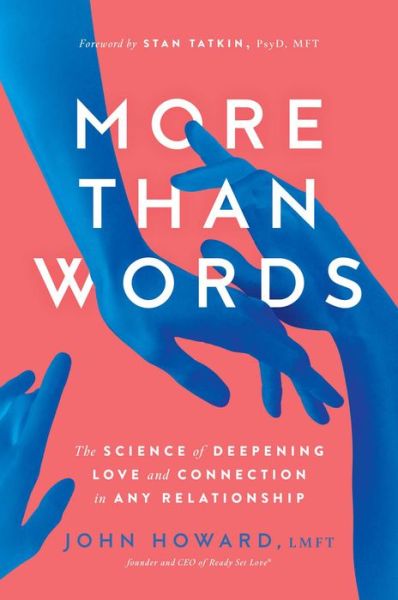 Foreword by STAN TATKIN, PsyD, MFT

MORE THAN WORDS

The SCIENCE of DEEPENING LOVE and CONNECTION in ANY RELATIONSHIP

JOHN HOWARD, LMFT

founder and CEO of Ready Set Love®